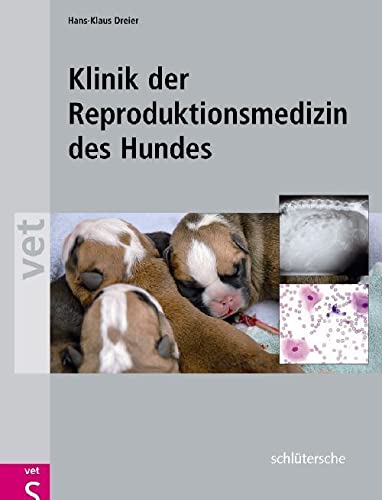 Hans-Klaus Dreier

Klinik der Reproduktionsmedizin des Hundes

vet

schlütersche

vet
S